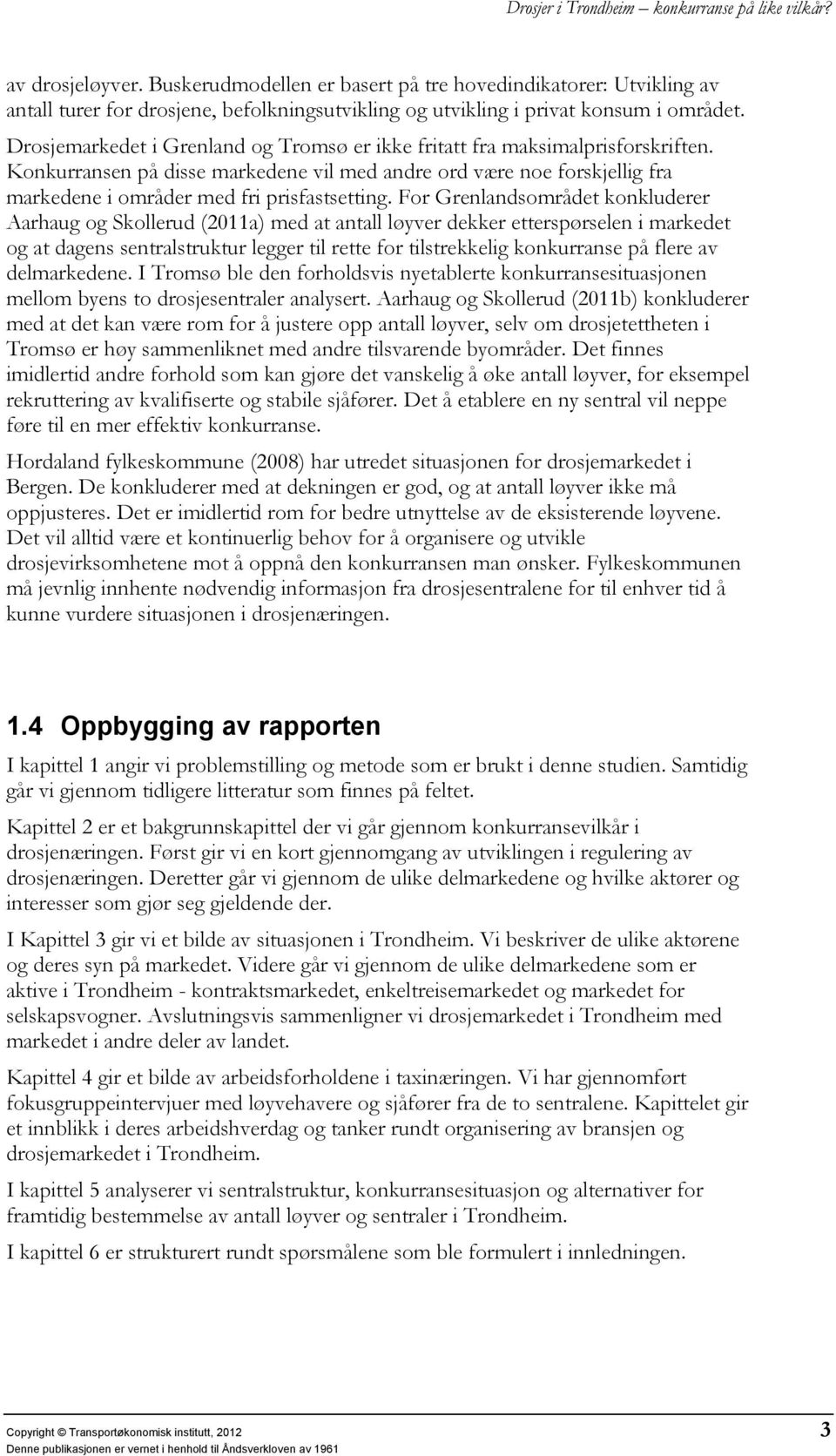 Drosjer i Trondheim – konkurranse på like vilkår?

av drosjeløyver. Buskerudmodellen er basert på tre hovedindikatorer: Utvikling av antall turer for drosjene, befolkningsutvikling og utvikling i privat konsum i området. Drosjemarkedet i Grenland og Tromsø er ikke fritatt fra maksimalprisforskriften. Konkurransen på disse markedene vil med andre ord være noe forskjellig fra markedene i områder med fri prisfastsetting. For Grenlandsområdet konkluderer Aarhaug og Skollerud (2011a) med at antall løyver dekker etterspørselen i markedet og at dagens sentralstruktur legger til rette for tilstrekkelig konkurranse på flere av delmarkedene. I Tromsø ble den forholdsvis nyetablerte konkurransesituasjonen mellom byens to drosjesentraler analysert. Aarhaug og Skollerud (2011b) konkluderer med at det kan være rom for å justere opp antall løyver, selv om drosjetettheten i Tromsø er høy sammenliknet med andre tilsvarende byområder. Det finnes imidlertid andre forhold som kan gjøre det vanskelig å øke antall løyver, for eksempel rekruttering av kvalifiserte og stabile sjåfører. Det å etablere en ny sentral vil neppe føre til en mer effektiv konkurranse.

Hordaland fylkeskommune (2008) har utredet situasjonen for drosjemarkedet i Bergen. De konkluderer med at dekningen er god, og at antall løyver ikke må oppjusteres. Det er imidlertid rom for bedre utnyttelse av de eksisterende løyvene. Det vil alltid være et kontinuerlig behov for å organisere og utvikle drosjevirksomhetene mot å oppnå den konkurransen man ønsker. Fylkeskommunen må jevnlig innhente nødvendig informasjon fra drosjesentralene for til enhver tid å kunne vurdere situasjonen i drosjenæringen.

1.4 Oppbygging av rapporten

I kapittel 1 angir vi problemstilling og metode som er brukt i denne studien. Samtidig går vi gjennom tidligere litteratur som finnes på feltet.

Kapittel 2 er et bakgrunnskapittel der vi går gjennom konkurransevilkår i drosjenæringen. Først gir vi en kort gjennomgang av utviklingen i regulering av drosjenæringen. Deretter går vi gjennom de ulike delmarkedene og hvilke aktører og interesser som gjør seg gjeldende der.

I Kapittel 3 gir vi et bilde av situasjonen i Trondheim. Vi beskriver de ulike aktørene og deres syn på markedet. Videre går vi gjennom de ulike delmarkedene som er aktive i Trondheim - kontraktsmarkedet, enkeltreisemarkedet og markedet for selskapsvogner. Avslutningsvis sammenligner vi drosjemarkedet i Trondheim med markedet i andre deler av landet.

Kapittel 4 gir et bilde av arbeidsforholdene i taxinæringen. Vi har gjennomført fokusgruppeintervjuer med løyvehavere og sjåfører fra de to sentralene. Kapittelet gir et innblikk i deres arbeidshverdag og tanker rundt organisering av bransjen og drosjemarkedet i Trondheim.

I kapittel 5 analyserer vi sentralstruktur, konkurransesituasjon og alternativer for framtidig bestemmelse av antall løyver og sentraler i Trondheim.

I kapittel 6 er strukturert rundt spørsmålene som ble formulert i innledningen.

Copyright © Transportøkonomisk institutt, 2012
Denne publikasjonen er vernet i henhold til Åndsverkloven av 1961

3